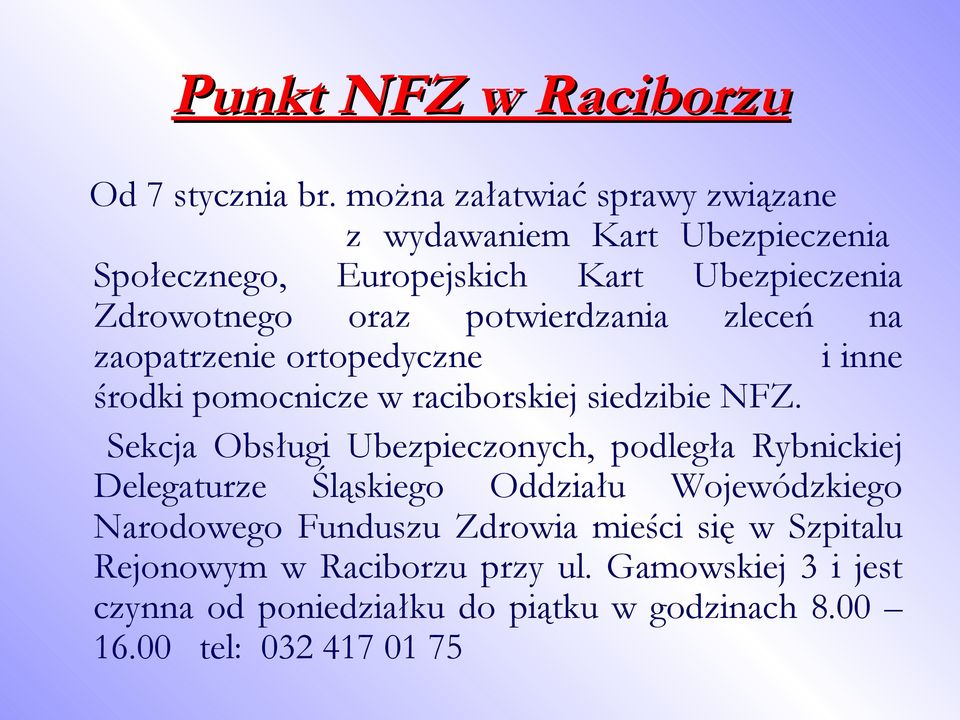 Punkt NFZ w Raciborzu

Od 7 stycznia br. można załatwiać sprawy związane z wydawaniem Kart Ubezpieczenia Społecznego, Europejskich Kart Ubezpieczenia Zdrowotnego oraz potwierdzania zleceń na zaopatrzenie ortopedyczne i inne środki pomocnicze w raciborskiej siedzibie NFZ.

Sekcja Obsługi Ubezpieczonych, podległa Rybnickiej Delegaturze Śląskiego Oddziału Wojewódzkiego Narodowego Funduszu Zdrowia mieści się w Szpitalu Rejonowym w Raciborzu przy ul. Gamowskiej 3 i jest czynna od poniedziałku do piątku w godzinach 8.00 – 16.00 tel: 032 417 01 75